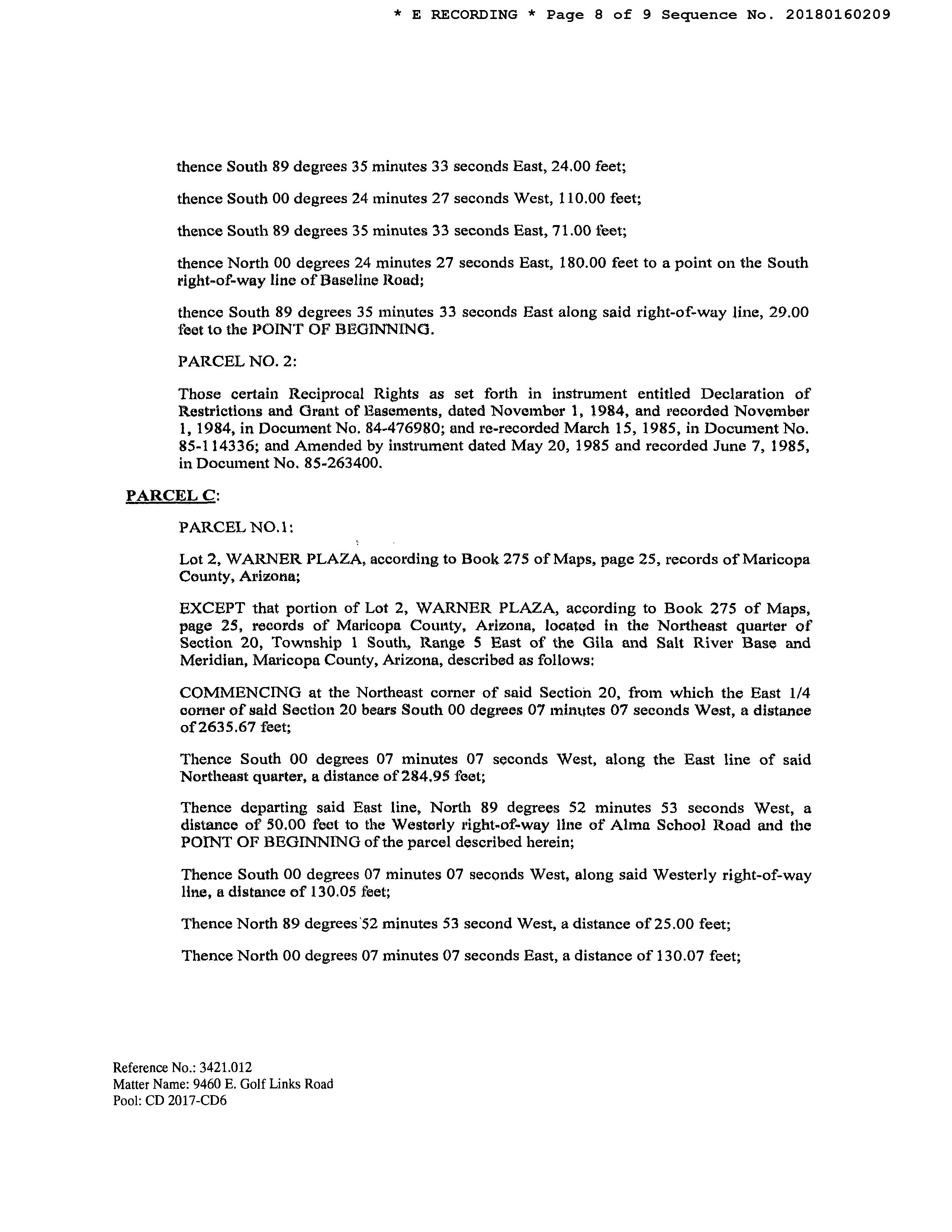 * E RECORDING * Page 8 of 9 Sequence No. 20180160209

thence South 89 degrees 35 minutes 33 seconds East, 24.00 feet;

thence South 00 degrees 24 minutes 27 seconds West, 110.00 feet;

thence South 89 degrees 35 minutes 33 seconds East, 71.00 feet;

thence North 00 degrees 24 minutes 27 seconds East, 180.00 feet to a point on the South right-of-way line of Baseline Road;

thence South 89 degrees 35 minutes 33 seconds East along said right-of-way line, 29.00 feet to the POINT OF BEGINNING.

PARCEL NO. 2:

Those certain Reciprocal Rights as set forth in instrument entitled Declaration of Restrictions and Grant of Easements, dated November 1, 1984, and recorded November 1, 1984, in Document No. 84-476980; and re-recorded March 15, 1985, in Document No. 85-114336; and Amended by instrument dated May 20, 1985 and recorded June 7, 1985, in Document No. 85-263400.

PARCEL C:

PARCEL NO.1:

Lot 2, WARNER PLAZA, according to Book 275 of Maps, page 25, records of Maricopa County, Arizona;

EXCEPT that portion of Lot 2, WARNER PLAZA, according to Book 275 of Maps, page 25, records of Maricopa County, Arizona, located in the Northeast quarter of Section 20, Township 1 South, Range 5 East of the Gila and Salt River Base and Meridian, Maricopa County, Arizona, described as follows:

COMMENCING at the Northeast corner of said Section 20, from which the East 1/4 corner of said Section 20 bears South 00 degrees 07 minutes 07 seconds West, a distance of 2635.67 feet;

Thence South 00 degrees 07 minutes 07 seconds West, along the East line of said Northeast quarter, a distance of 284.95 feet;

Thence departing said East line, North 89 degrees 52 minutes 53 seconds West, a distance of 50.00 feet to the Westerly right-of-way line of Alma School Road and the POINT OF BEGINNING of the parcel described herein;

Thence South 00 degrees 07 minutes 07 seconds West, along said Westerly right-of-way line, a distance of 130.05 feet;

Thence North 89 degrees 52 minutes 53 second West, a distance of 25.00 feet;

Thence North 00 degrees 07 minutes 07 seconds East, a distance of 130.07 feet;

Reference No.: 3421.012
Matter Name: 9460 E. Golf Links Road
Pool: CD 2017-CD6